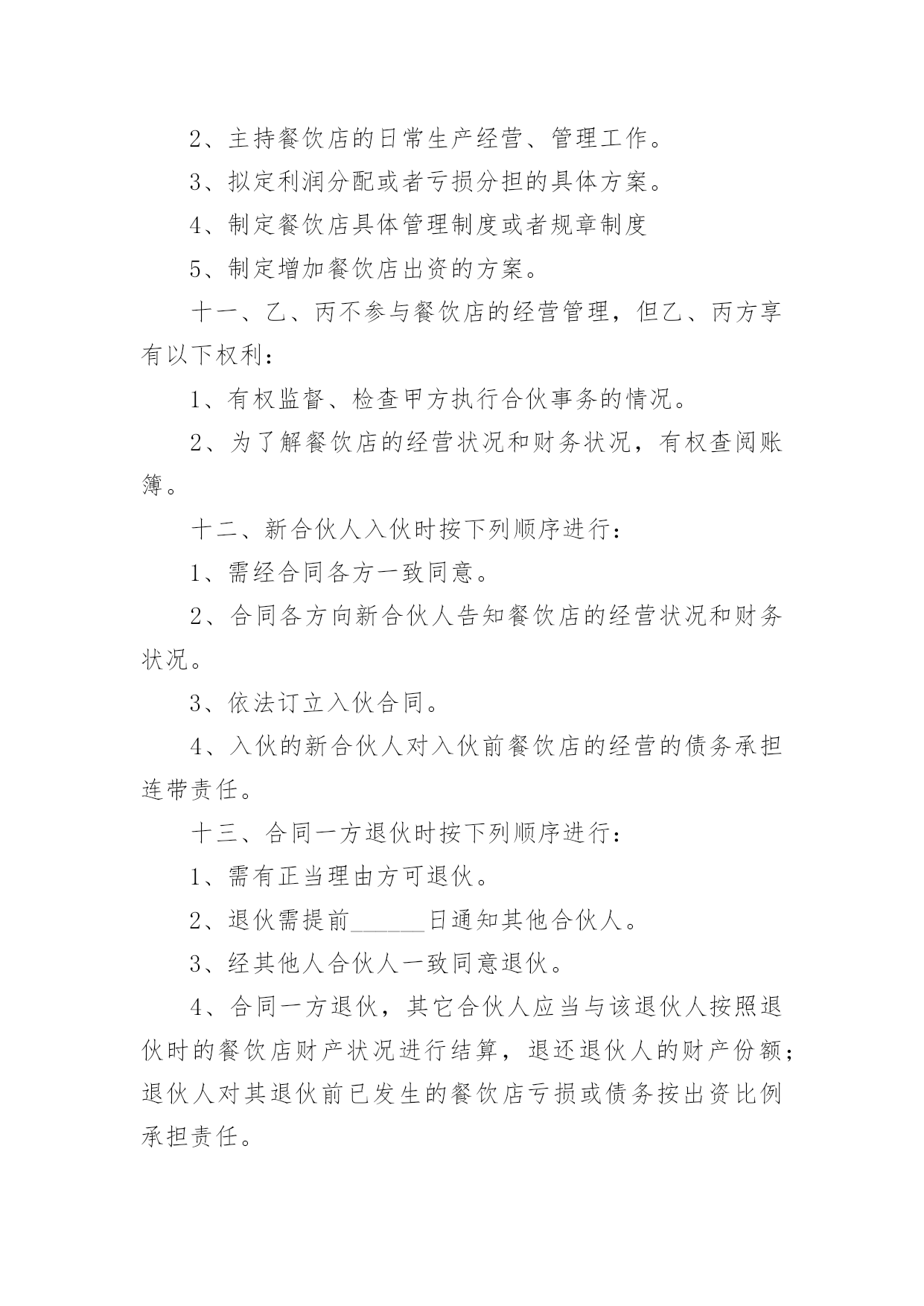 2、主持餐饮店的日常生产经营、管理工作。

3、拟定利润分配或者亏损分担的具体方案。

4、制定餐饮店具体管理制度或者规章制度

5、制定增加餐饮店出资的方案。

十一、乙、丙不参与餐饮店的经营管理，但乙、丙方享有以下权利：

1、有权监督、检查甲方执行合伙事务的情况。

2、为了解餐饮店的经营状况和财务状况，有权查阅账簿。

十二、新合伙人入伙时按下列顺序进行：

1、需经合同各方一致同意。

2、合同各方向新合伙人告知餐饮店的经营状况和财务状况。

3、依法订立入伙合同。

4、入伙的新合伙人对入伙前餐饮店的经营的债务承担连带责任。

十三、合同一方退伙时按下列顺序进行：

1、需有正当理由方可退伙。

2、退伙需提前______日通知其他合伙人。

3、经其他人合伙人一致同意退伙。

4、合同一方退伙，其它合伙人应当与该退伙人按照退伙时的餐饮店财产状况进行结算，退还退伙人的财产份额；退伙人对其退伙前已发生的餐饮店亏损或债务按出资比例承担责任。